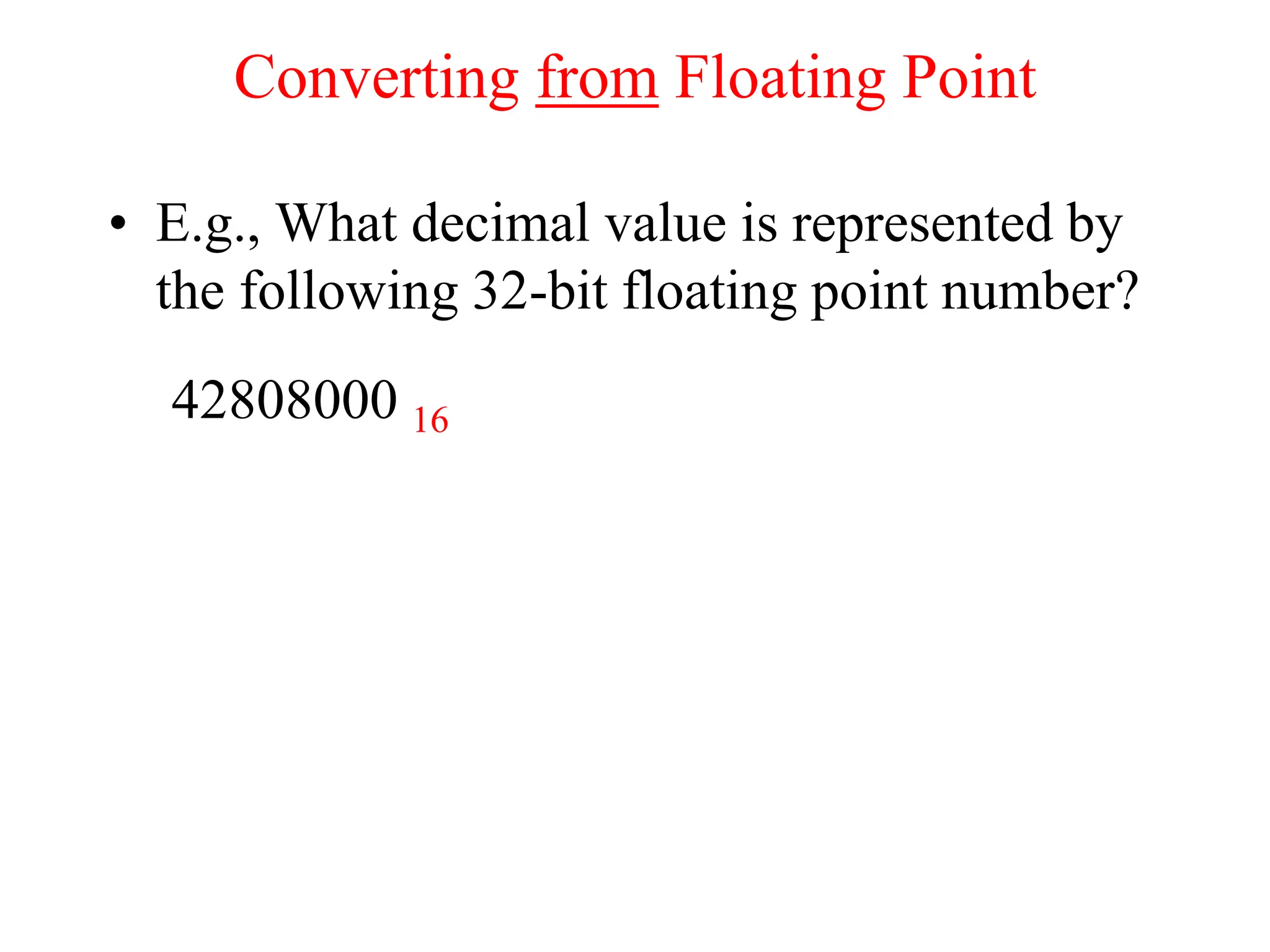 Converting from Floating Point

• E.g., What decimal value is represented by the following 32-bit floating point number?

$42808000_{16}$